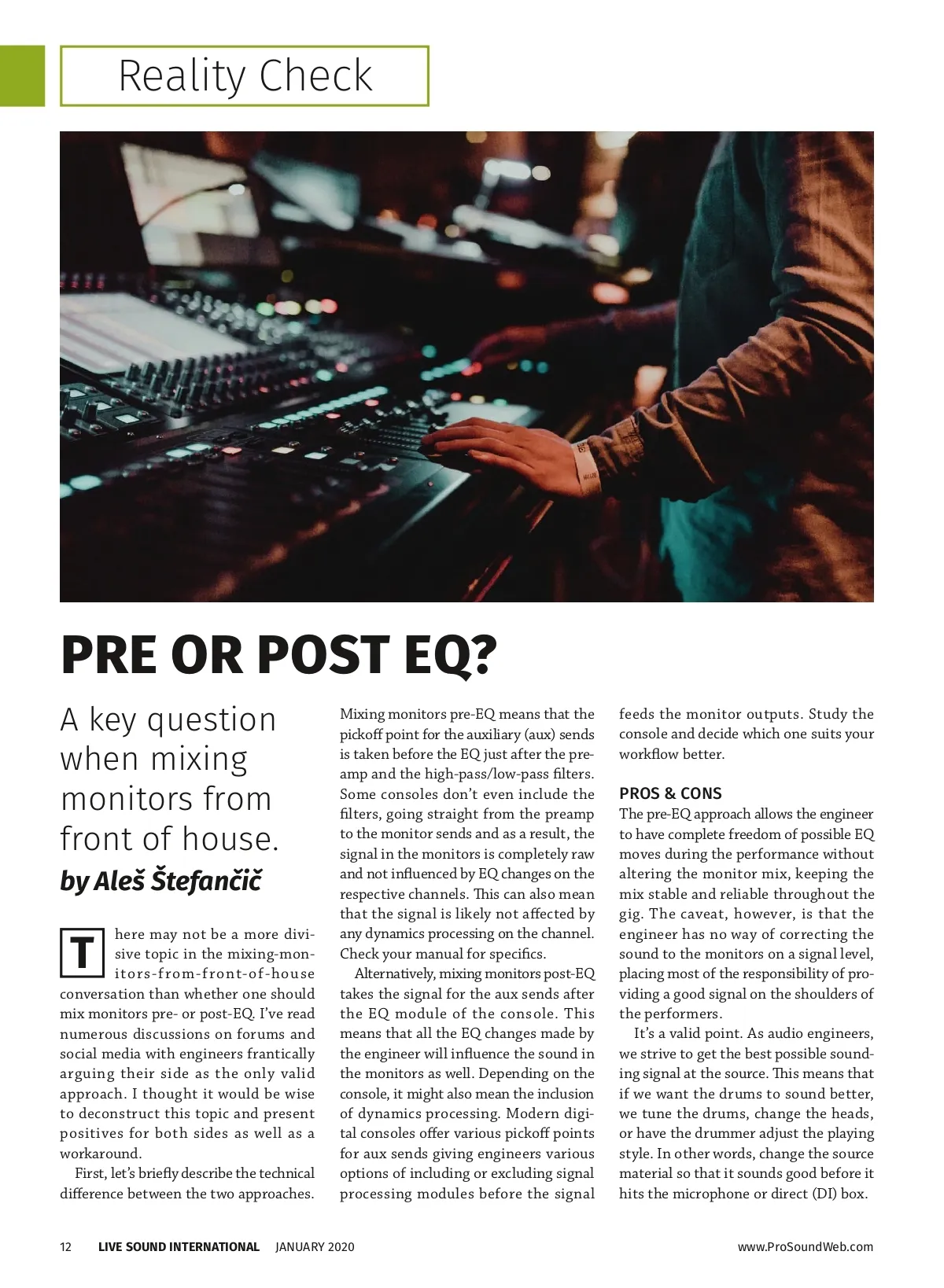 Reality Check

PRE OR POST EQ?

A key question when mixing monitors from front of house.

by Aleš Štefančič

There may not be a more divisive topic in the mixing-monitors-from-front-of-house conversation than whether one should mix monitors pre- or post-EQ. I've read numerous discussions on forums and social media with engineers frantically arguing their side as the only valid approach. I thought it would be wise to deconstruct this topic and present positives for both sides as well as a workaround.

First, let's briefly describe the technical difference between the two approaches. Mixing monitors pre-EQ means that the pickoff point for the auxiliary (aux) sends is taken before the EQ just after the preamp and the high-pass/low-pass filters. Some consoles don't even include the filters, going straight from the preamp to the monitor sends and as a result, the signal in the monitors is completely raw and not influenced by EQ changes on the respective channels. This can also mean that the signal is likely not affected by any dynamics processing on the channel. Check your manual for specifics.

Alternatively, mixing monitors post-EQ takes the signal for the aux sends after the EQ module of the console. This means that all the EQ changes made by the engineer will influence the sound in the monitors as well. Depending on the console, it might also mean the inclusion of dynamics processing. Modern digital consoles offer various pickoff points for aux sends giving engineers various options of including or excluding signal processing modules before the signal feeds the monitor outputs. Study the console and decide which one suits your workflow better.

PROS & CONS

The pre-EQ approach allows the engineer to have complete freedom of possible EQ moves during the performance without altering the monitor mix, keeping the mix stable and reliable throughout the gig. The caveat, however, is that the engineer has no way of correcting the sound to the monitors on a signal level, placing most of the responsibility of providing a good signal on the shoulders of the performers.

It's a valid point. As audio engineers, we strive to get the best possible sounding signal at the source. This means that if we want the drums to sound better, we tune the drums, change the heads, or have the drummer adjust the playing style. In other words, change the source material so that it sounds good before it hits the microphone or direct (DI) box.

12 LIVE SOUND INTERNATIONAL JANUARY 2020 www.ProSoundWeb.com